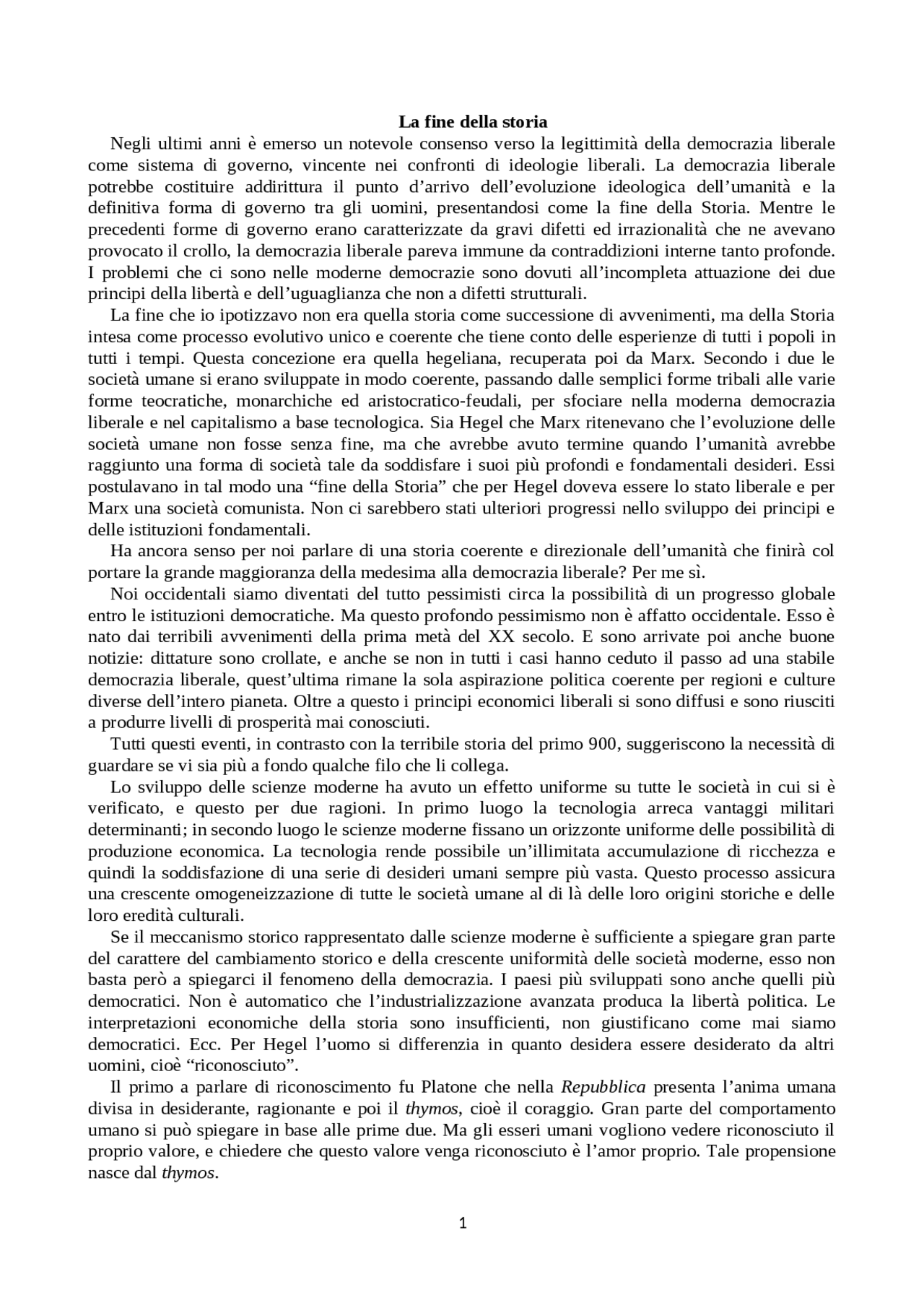 La fine della storia

Negli ultimi anni è emerso un notevole consenso verso la legittimità della democrazia liberale come sistema di governo, vincente nei confronti di ideologie liberali. La democrazia liberale potrebbe costituire addirittura il punto d'arrivo dell'evoluzione ideologica dell'umanità e la definitiva forma di governo tra gli uomini, presentandosi come la fine della Storia. Mentre le precedenti forme di governo erano caratterizzate da gravi difetti ed irrazionalità che ne avevano provocato il crollo, la democrazia liberale pareva immune da contraddizioni interne tanto profonde. I problemi che ci sono nelle moderne democrazie sono dovuti all'incompleta attuazione dei due principi della libertà e dell'uguaglianza che non a difetti strutturali.

La fine che io ipotizzavo non era quella storia come successione di avvenimenti, ma della Storia intesa come processo evolutivo unico e coerente che tiene conto delle esperienze di tutti i popoli in tutti i tempi. Questa concezione era quella hegeliana, recuperata poi da Marx. Secondo i due le società umane si erano sviluppate in modo coerente, passando dalle semplici forme tribali alle varie forme teocratiche, monarchiche ed aristocratico-feudali, per sfociare nella moderna democrazia liberale e nel capitalismo a base tecnologica. Sia Hegel che Marx ritenevano che l'evoluzione delle società umane non fosse senza fine, ma che avrebbe avuto termine quando l'umanità avrebbe raggiunto una forma di società tale da soddisfare i suoi più profondi e fondamentali desideri. Essi postulavano in tal modo una "fine della Storia" che per Hegel doveva essere lo stato liberale e per Marx una società comunista. Non ci sarebbero stati ulteriori progressi nello sviluppo dei principi e delle istituzioni fondamentali.

Ha ancora senso per noi parlare di una storia coerente e direzionale dell'umanità che finirà col portare la grande maggioranza della medesima alla democrazia liberale? Per me sì.

Noi occidentali siamo diventati del tutto pessimisti circa la possibilità di un progresso globale entro le istituzioni democratiche. Ma questo profondo pessimismo non è affatto occidentale. Esso è nato dai terribili avvenimenti della prima metà del XX secolo. E sono arrivate poi anche buone notizie: dittature sono crollate, e anche se non in tutti i casi hanno ceduto il passo ad una stabile democrazia liberale, quest'ultima rimane la sola aspirazione politica coerente per regioni e culture diverse dell'intero pianeta. Oltre a questo i principi economici liberali si sono diffusi e sono riusciti a produrre livelli di prosperità mai conosciuti.

Tutti questi eventi, in contrasto con la terribile storia del primo 900, suggeriscono la necessità di guardare se vi sia più a fondo qualche filo che li collega.

Lo sviluppo delle scienze moderne ha avuto un effetto uniforme su tutte le società in cui si è verificato, e questo per due ragioni. In primo luogo la tecnologia arreca vantaggi militari determinanti; in secondo luogo le scienze moderne fissano un orizzonte uniforme delle possibilità di produzione economica. La tecnologia rende possibile un'illimitata accumulazione di ricchezza e quindi la soddisfazione di una serie di desideri umani sempre più vasta. Questo processo assicura una crescente omogeneizzazione di tutte le società umane al di là delle loro origini storiche e delle loro eredità culturali.

Se il meccanismo storico rappresentato dalle scienze moderne è sufficiente a spiegare gran parte del carattere del cambiamento storico e della crescente uniformità delle società moderne, esso non basta però a spiegarci il fenomeno della democrazia. I paesi più sviluppati sono anche quelli più democratici. Non è automatico che l'industrializzazione avanzata produca la libertà politica. Le interpretazioni economiche della storia sono insufficienti, non giustificano come mai siamo democratici. Ecc. Per Hegel l'uomo si differenzia in quanto desidera essere desiderato da altri uomini, cioè "riconosciuto".

Il primo a parlare di riconoscimento fu Platone che nella Repubblica presenta l'anima umana divisa in desiderante, ragionante e poi il thymos, cioè il coraggio. Gran parte del comportamento umano si può spiegare in base alle prime due. Ma gli esseri umani vogliono vedere riconosciuto il proprio valore, e chiedere che questo valore venga riconosciuto è l'amor proprio. Tale propensione nasce dal thymos.

1